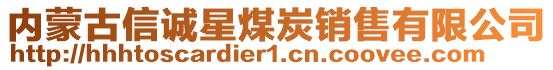 内蒙古信诚星煤炭销售有限公司
http://hhhtoscardier1.cn.coovee.com